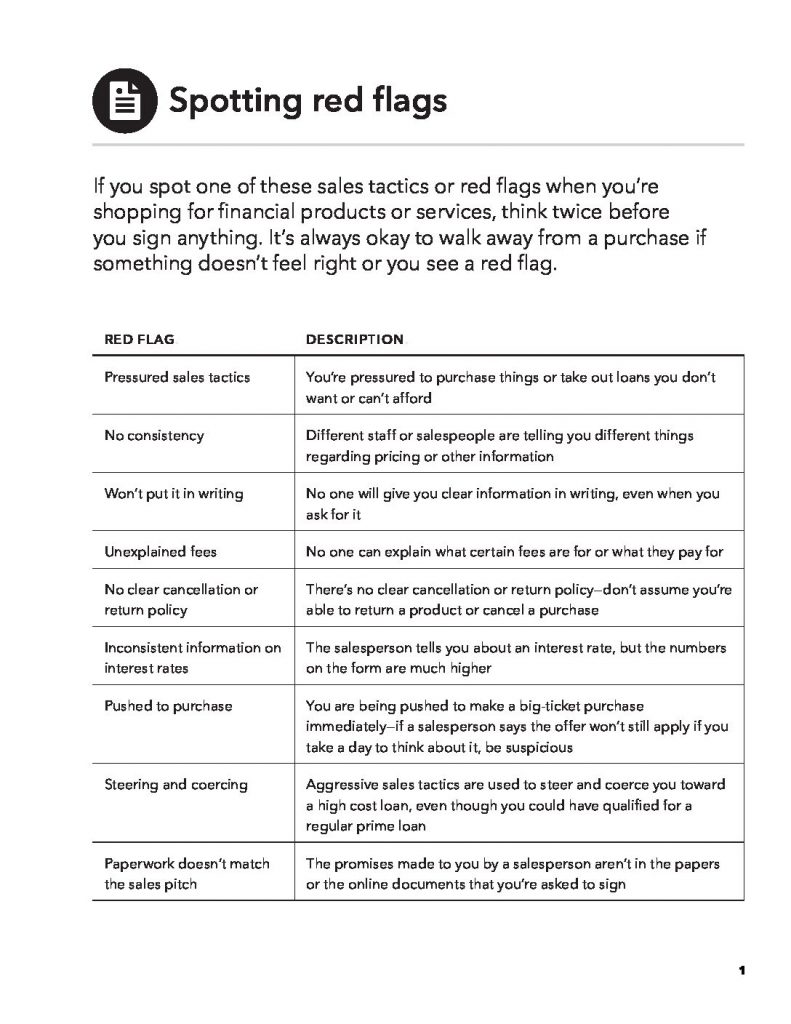 Spotting red flags

If you spot one of these sales tactics or red flags when you're shopping for financial products or services, think twice before you sign anything. It's always okay to walk away from a purchase if something doesn't feel right or you see a red flag.

| RED FLAG | DESCRIPTION |
|---|---|
| Pressured sales tactics | You're pressured to purchase things or take out loans you don't want or can't afford |
| No consistency | Different staff or salespeople are telling you different things regarding pricing or other information |
| Won't put it in writing | No one will give you clear information in writing, even when you ask for it |
| Unexplained fees | No one can explain what certain fees are for or what they pay for |
| No clear cancellation or return policy | There's no clear cancellation or return policy–don't assume you're able to return a product or cancel a purchase |
| Inconsistent information on interest rates | The salesperson tells you about an interest rate, but the numbers on the form are much higher |
| Pushed to purchase | You are being pushed to make a big-ticket purchase immediately–if a salesperson says the offer won't still apply if you take a day to think about it, be suspicious |
| Steering and coercing | Aggressive sales tactics are used to steer and coerce you toward a high cost loan, even though you could have qualified for a regular prime loan |
| Paperwork doesn't match the sales pitch | The promises made to you by a salesperson aren't in the papers or the online documents that you're asked to sign |

1